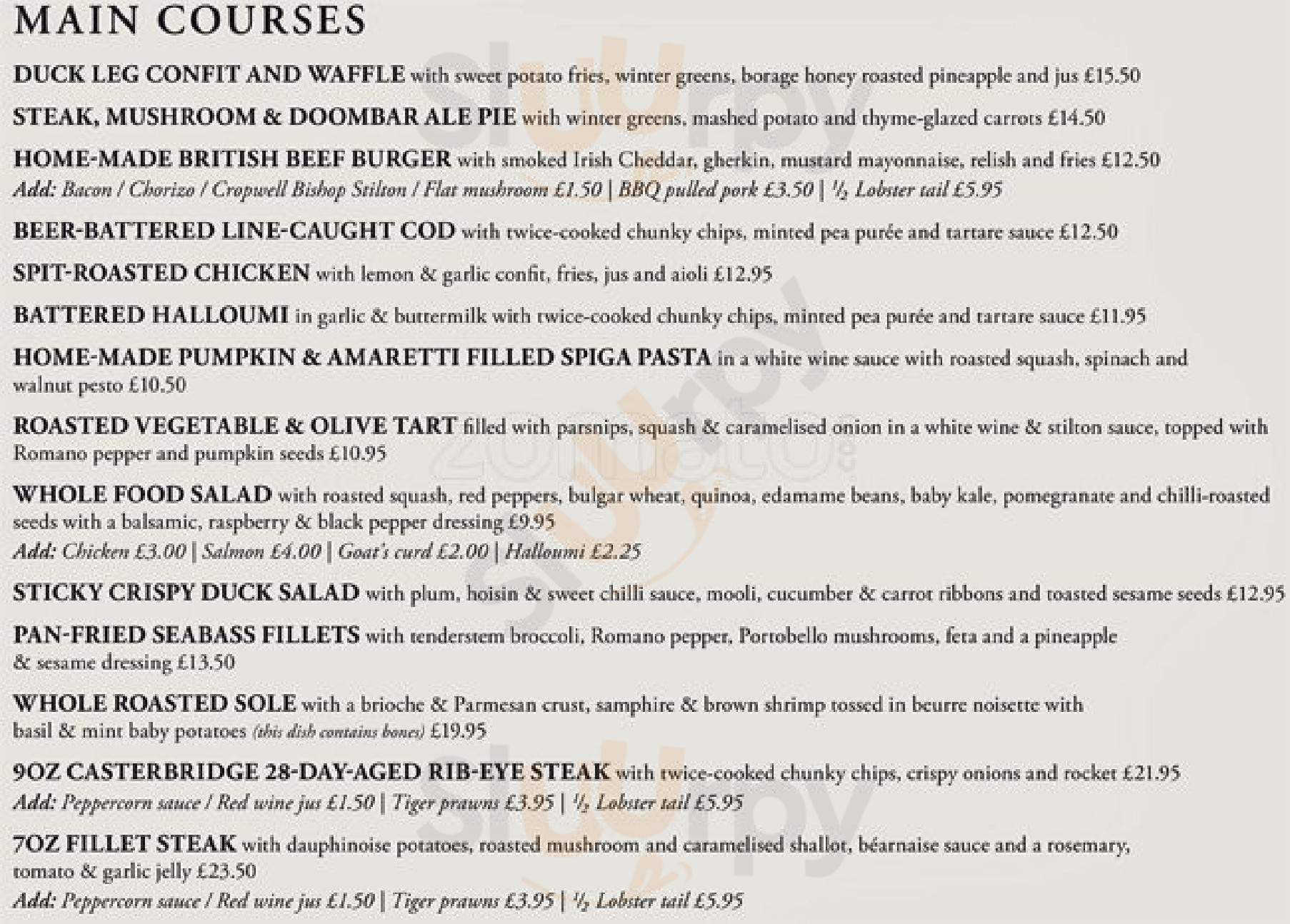 MAIN COURSES

DUCK LEG CONFIT AND WAFFLE with sweet potato fries, winter greens, borage honey roasted pineapple and jus £15.50

STEAK, MUSHROOM & DOOMBAR ALE PIE with winter greens, mashed potato and thyme-glazed carrots £14.50

HOME-MADE BRITISH BEEF BURGER with smoked Irish Cheddar, gherkin, mustard mayonnaise, relish and fries £12.50
Add: Bacon / Chorizo / Cropwell Bishop Stilton / Flat mushroom £1.50 | BBQ pulled pork £3.50 | $\frac{1}{2}$ Lobster tail £5.95

BEER-BATTERED LINE-CAUGHT COD with twice-cooked chunky chips, minted pea purée and tartare sauce £12.50

SPIT-ROASTED CHICKEN with lemon & garlic confit, fries, jus and aioli £12.95

BATTERED HALLOUMI in garlic & buttermilk with twice-cooked chunky chips, minted pea purée and tartare sauce £11.95

HOME-MADE PUMPKIN & AMARETTI FILLED SPIGA PASTA in a white wine sauce with roasted squash, spinach and walnut pesto £10.50

ROASTED VEGETABLE & OLIVE TART filled with parsnips, squash & caramelised onion in a white wine & stilton sauce, topped with Romano pepper and pumpkin seeds £10.95

WHOLE FOOD SALAD with roasted squash, red peppers, bulgar wheat, quinoa, edamame beans, baby kale, pomegranate and chilli-roasted seeds with a balsamic, raspberry & black pepper dressing £9.95
Add: Chicken £3.00 | Salmon £4.00 | Goat's curd £2.00 | Halloumi £2.25

STICKY CRISPY DUCK SALAD with plum, hoisin & sweet chilli sauce, mooli, cucumber & carrot ribbons and toasted sesame seeds £12.95

PAN-FRIED SEABASS FILLETS with tenderstem broccoli, Romano pepper, Portobello mushrooms, feta and a pineapple & sesame dressing £13.50

WHOLE ROASTED SOLE with a brioche & Parmesan crust, samphire & brown shrimp tossed in beurre noisette with basil & mint baby potatoes (this dish contains bones) £19.95

9OZ CASTERBRIDGE 28-DAY-AGED RIB-EYE STEAK with twice-cooked chunky chips, crispy onions and rocket £21.95
Add: Peppercorn sauce / Red wine jus £1.50 | Tiger prawns £3.95 | $\frac{1}{2}$ Lobster tail £5.95

7OZ FILLET STEAK with dauphinoise potatoes, roasted mushroom and caramelised shallot, béarnaise sauce and a rosemary, tomato & garlic jelly £23.50
Add: Peppercorn sauce / Red wine jus £1.50 | Tiger prawns £3.95 | $\frac{1}{2}$ Lobster tail £5.95